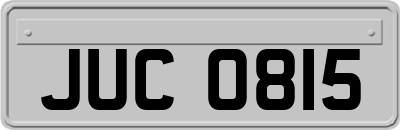 JUC 0815